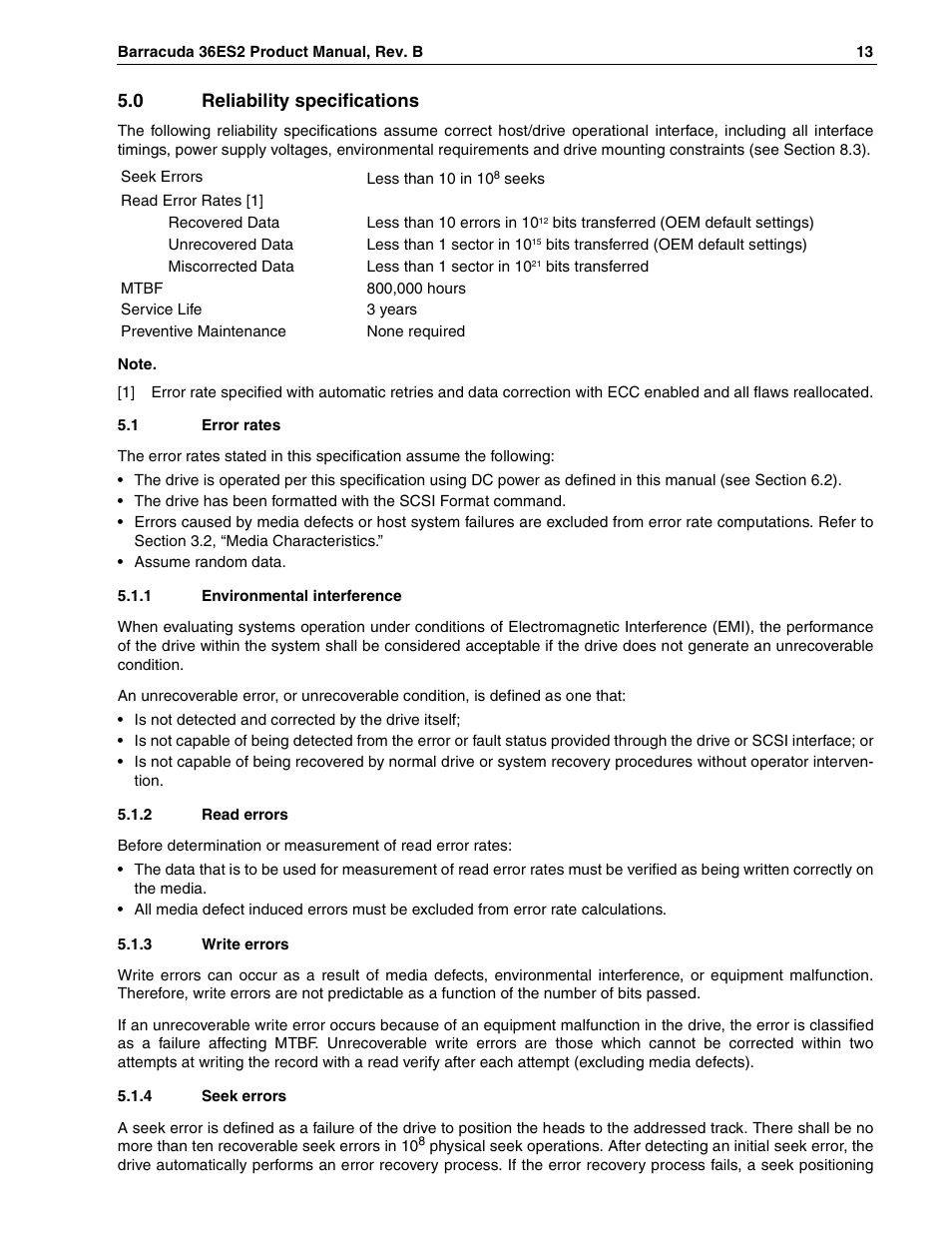 Barracuda 36ES2 Product Manual, Rev. B 13

5.0 Reliability specifications

The following reliability specifications assume correct host/drive operational interface, including all interface timings, power supply voltages, environmental requirements and drive mounting constraints (see Section 8.3).

| | |
|---|---|
| Seek Errors | Less than 10 in $10^8$ seeks |
| Read Error Rates [1] | |
| Recovered Data | Less than 10 errors in $10^{12}$ bits transferred (OEM default settings) |
| Unrecovered Data | Less than 1 sector in $10^{15}$ bits transferred (OEM default settings) |
| Miscorrected Data | Less than 1 sector in $10^{21}$ bits transferred |
| MTBF | 800,000 hours |
| Service Life | 3 years |
| Preventive Maintenance | None required |

Note.

[1] Error rate specified with automatic retries and data correction with ECC enabled and all flaws reallocated.

5.1 Error rates

The error rates stated in this specification assume the following:

• The drive is operated per this specification using DC power as defined in this manual (see Section 6.2).
• The drive has been formatted with the SCSI Format command.
• Errors caused by media defects or host system failures are excluded from error rate computations. Refer to Section 3.2, “Media Characteristics.”
• Assume random data.

5.1.1 Environmental interference

When evaluating systems operation under conditions of Electromagnetic Interference (EMI), the performance of the drive within the system shall be considered acceptable if the drive does not generate an unrecoverable condition.

An unrecoverable error, or unrecoverable condition, is defined as one that:

• Is not detected and corrected by the drive itself;
• Is not capable of being detected from the error or fault status provided through the drive or SCSI interface; or
• Is not capable of being recovered by normal drive or system recovery procedures without operator intervention.

5.1.2 Read errors

Before determination or measurement of read error rates:

• The data that is to be used for measurement of read error rates must be verified as being written correctly on the media.
• All media defect induced errors must be excluded from error rate calculations.

5.1.3 Write errors

Write errors can occur as a result of media defects, environmental interference, or equipment malfunction. Therefore, write errors are not predictable as a function of the number of bits passed.

If an unrecoverable write error occurs because of an equipment malfunction in the drive, the error is classified as a failure affecting MTBF. Unrecoverable write errors are those which cannot be corrected within two attempts at writing the record with a read verify after each attempt (excluding media defects).

5.1.4 Seek errors

A seek error is defined as a failure of the drive to position the heads to the addressed track. There shall be no more than ten recoverable seek errors in $10^8$ physical seek operations. After detecting an initial seek error, the drive automatically performs an error recovery process. If the error recovery process fails, a seek positioning